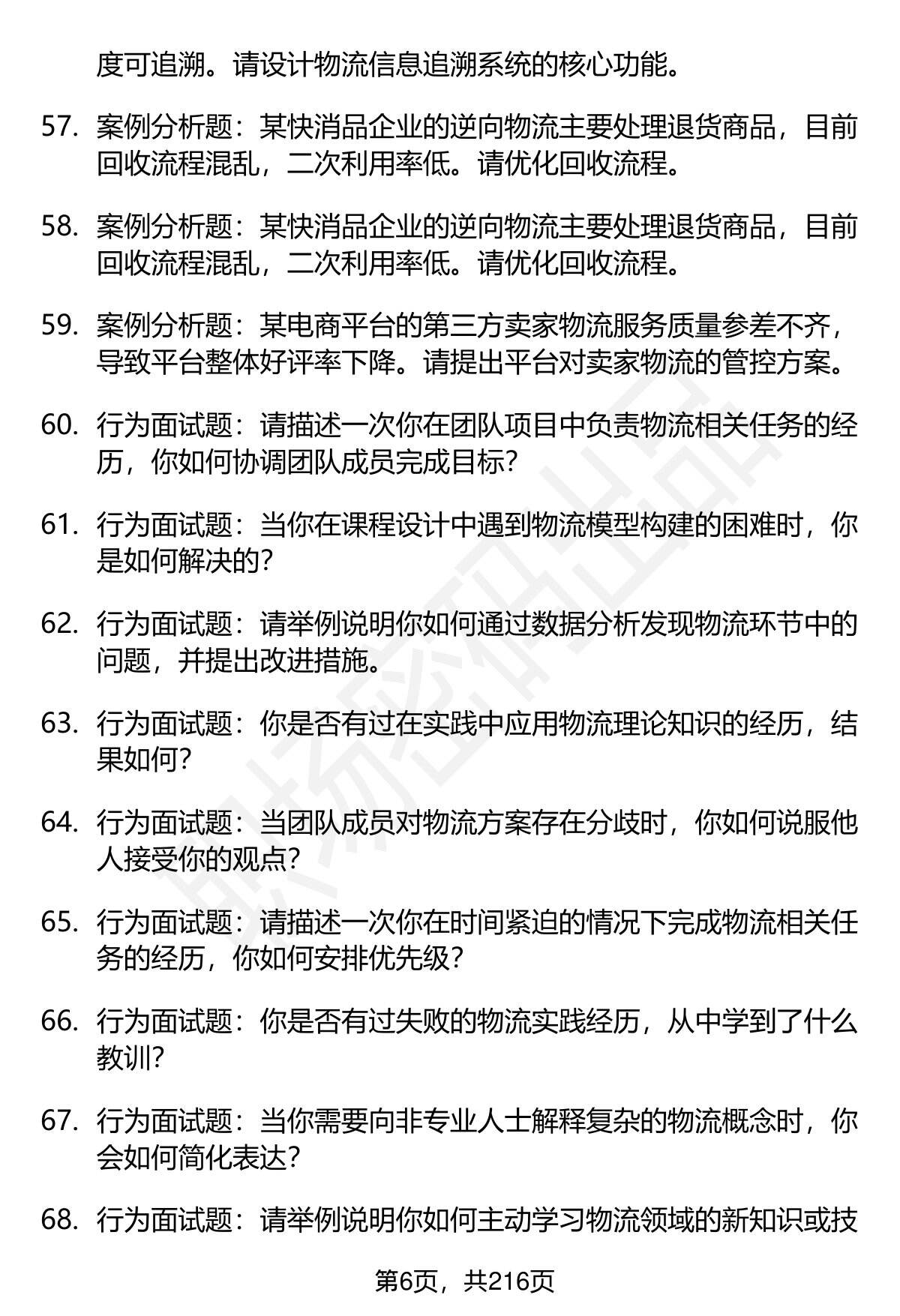 度可追溯。请设计物流信息追溯系统的核心功能。

57. 案例分析题：某快消品企业的逆向物流主要处理退货商品，目前回收流程混乱，二次利用率低。请优化回收流程。

58. 案例分析题：某快消品企业的逆向物流主要处理退货商品，目前回收流程混乱，二次利用率低。请优化回收流程。

59. 案例分析题：某电商平台的第三方卖家物流服务质量参差不齐，导致平台整体好评率下降。请提出平台对卖家物流的管控方案。

60. 行为面试题：请描述一次你在团队项目中负责物流相关任务的经历，你如何协调团队成员完成目标？

61. 行为面试题：当你在课程设计中遇到物流模型构建的困难时，你是如何解决的？

62. 行为面试题：请举例说明你如何通过数据分析发现物流环节中的问题，并提出改进措施。

63. 行为面试题：你是否有过在实践中应用物流理论知识的经历，结果如何？

64. 行为面试题：当团队成员对物流方案存在分歧时，你如何说服他人接受你的观点？

65. 行为面试题：请描述一次你在时间紧迫的情况下完成物流相关任务的经历，你如何安排优先级？

66. 行为面试题：你是否有过失败的物流实践经历，从中学到了什么教训？

67. 行为面试题：当你需要向非专业人士解释复杂的物流概念时，你会如何简化表达？

68. 行为面试题：请举例说明你如何主动学习物流领域的新知识或技

第6页，共216页